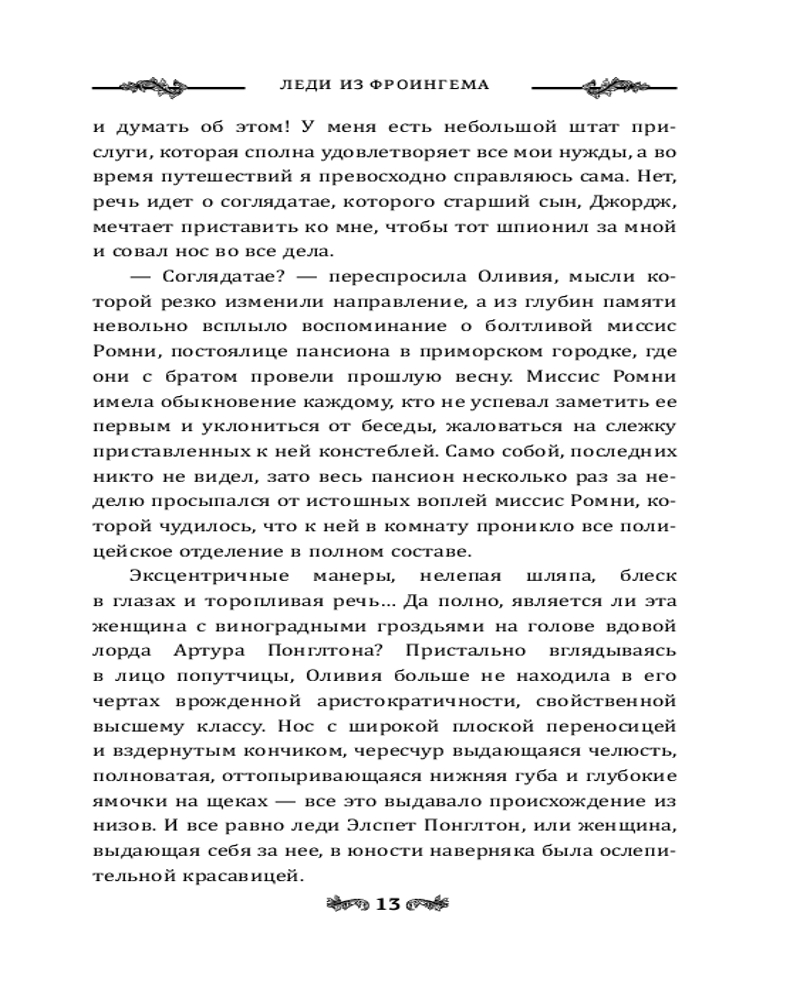 ЛЕДИ ИЗ ФРОИНГЕМА

и думать об этом! У меня есть небольшой штат прислуги, которая сполна удовлетворяет все мои нужды, а во время путешествий я превосходно справляюсь сама. Нет, речь идет о соглядатае, которого старший сын, Джордж, мечтает приставить ко мне, чтобы тот шпионил за мной и совал нос во все дела.

— Соглядатае? — переспросила Оливия, мысли которой резко изменили направление, а из глубин памяти невольно всплыло воспоминание о болтливой миссис Ромни, постоялице пансиона в приморском городке, где они с братом провели прошлую весну. Миссис Ромни имела обыкновение каждому, кто не успевал заметить ее первым и уклониться от беседы, жаловаться на слежку приставленных к ней констеблей. Само собой, последних никто не видел, зато весь пансион несколько раз за неделю просыпался от истошных воплей миссис Ромни, которой чудилось, что к ней в комнату проникло все полицейское отделение в полном составе.

Эксцентричные манеры, нелепая шляпа, блеск в глазах и торопливая речь... Да полно, является ли эта женщина с виноградными гроздьями на голове вдовой лорда Артура Понглтона? Пристально вглядываясь в лицо попутчицы, Оливия больше не находила в его чертах врожденной аристократичности, свойственной высшему классу. Нос с широкой плоской переносицей и вздернутым кончиком, чересчур выдающаяся челюсть, полноватая, оттопыривающаяся нижняя губа и глубокие ямочки на щеках — все это выдавало происхождение из низов. И все равно леди Элспет Понглтон, или женщина, выдающая себя за нее, в юности наверняка была ослепительной красавицей.

13